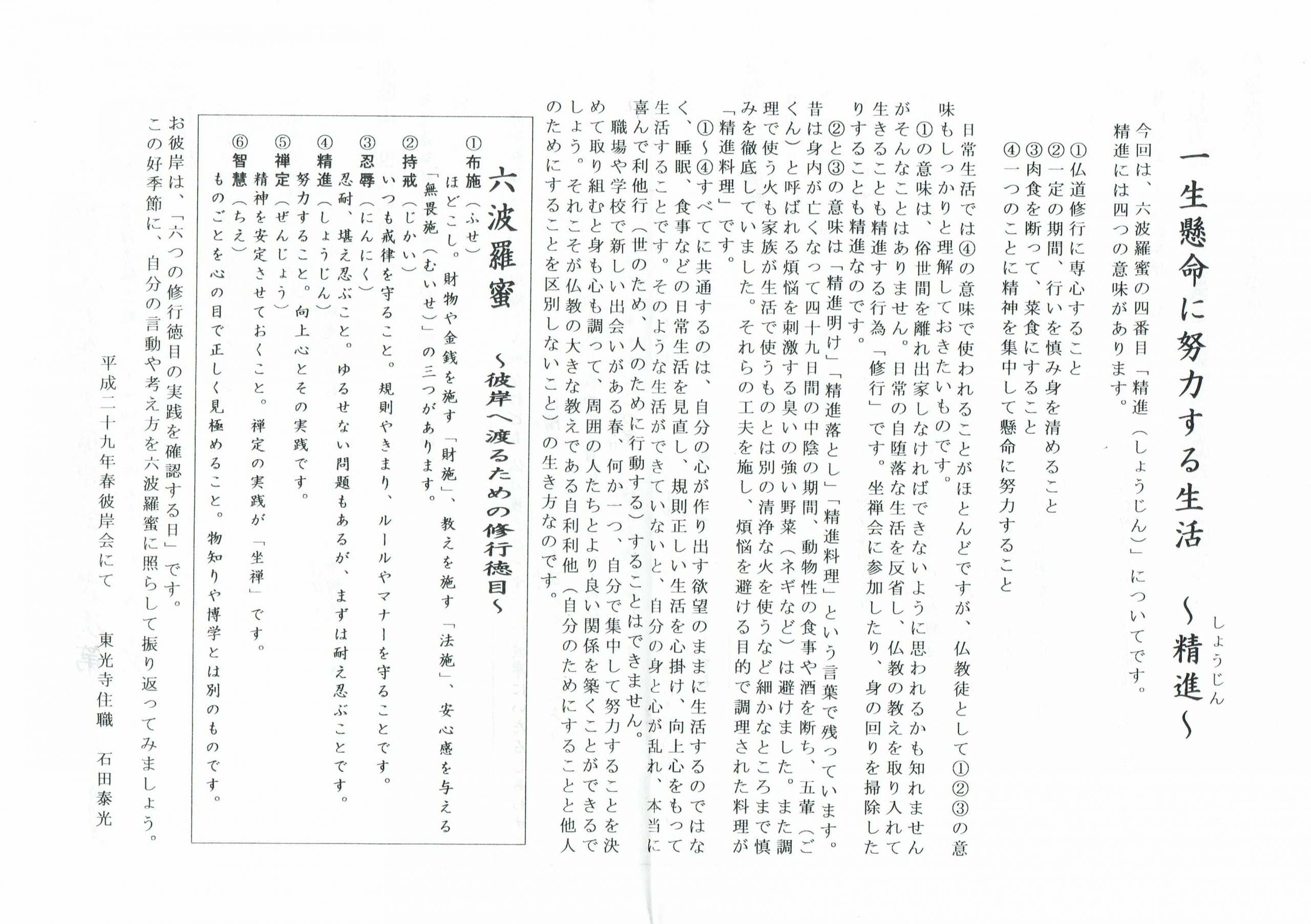 一生懸命に努力する生活　～精進（しょうじん）～

今回は、六波羅蜜の四番目「精進（しょうじん）」についてです。
精進には四つの意味があります。

①仏道修行に専心すること
②一定の期間、行いを慎み身を清めること
③肉食を断って、菜食にすること
④一つのことに精神を集中して懸命に努力すること

日常生活では④の意味で使われることがほとんどですが、仏教徒として①②③の意味もしっかりと理解しておきたいものです。

①の意味は、俗世間を離れ出家しなければできないように思われるかも知れませんがそんなことはありません。日常の自堕落な生活を反省し、仏教の教えを取り入れて生きることも精進する行為「修行」です。坐禅会に参加したり、身の回りを掃除したりすることも精進なのです。

②と③の意味は「精進明け」「精進落とし」「精進料理」という言葉で残っています。昔は身内が亡くなって四十九日間の中陰の期間、動物性の食事や酒を断ち、五葷（ごくん）と呼ばれる煩悩を刺激する臭いの強い野菜（ネギなど）は避けました。また調理で使う火も家族が生活で使うものとは別の清浄な火を使うなど細かなところまで慎みを徹底していました。それらの工夫を施し、煩悩を避ける目的で調理された料理が「精進料理」です。

①～④すべてに共通するのは、自分の心が作り出す欲望のままに生活するのではなく、睡眠、食事などの日常生活を見直し、規則正しい生活を心掛け、向上心をもって生活することです。そのような生活ができていないと、自分の身と心が乱れ、本当に喜んで利他行（世のため、人のために行動する）することはできません。

職場や学校で新しい出会いがある春、何か一つ、自分で集中して努力することを決めて取り組むと身も心も調って、周囲の人たちとより良い関係を築くことができるでしょう。それこそが仏教の大きな教えである自利利他（自分のためにすることと他人のためにすることを区別しないこと）の生き方なのです。

六波羅蜜　～彼岸へ渡るための修行徳目～

①布施（ふせ）
ほどこし。財物や金銭を施す「財施」、教えを施す「法施」、安心感を与える「無畏施（むいせ）」の三つがあります。
②持戒（じかい）
いつも戒律を守ること。規則やきまり、ルールやマナーを守ることです。
③忍辱（にんにく）
忍耐、堪え忍ぶこと。ゆるせない問題もあるが、まずは耐え忍ぶことです。
④精進（しょうじん）
努力すること。向上心とその実践です。
⑤禅定（ぜんじょう）
精神を安定させておくこと。禅定の実践が「坐禅」です。
⑥智慧（ちえ）
ものごとを心の目で正しく見極めること。物知りや博学とは別のものです。

お彼岸は、「六つの修行徳目の実践を確認する日」です。
この好季節に、自分の言動や考え方を六波羅蜜に照らして振り返ってみましょう。

平成二十九年春彼岸会にて　東光寺住職　石田泰光